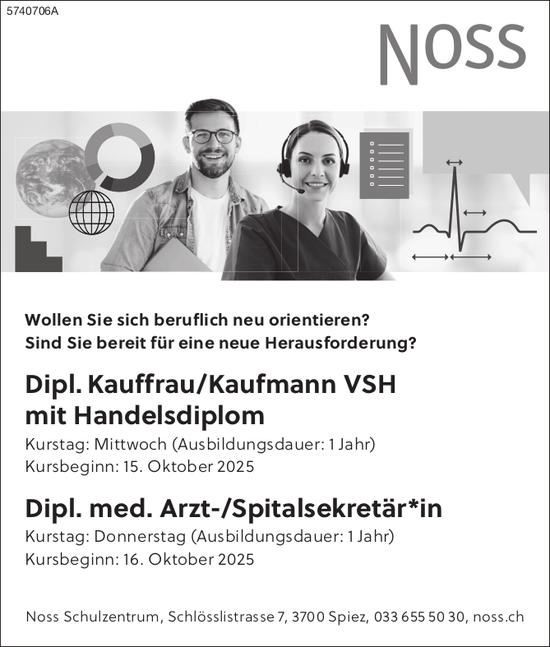 5740706A

NOSS

Wollen Sie sich beruflich neu orientieren?
Sind Sie bereit für eine neue Herausforderung?

Dipl. Kauffrau/Kaufmann VSH mit Handelsdiplom

Kurstag: Mittwoch (Ausbildungsdauer: 1 Jahr)
Kursbeginn: 15. Oktober 2025

Dipl. med. Arzt-/Spitalsekretär*in

Kurstag: Donnerstag (Ausbildungsdauer: 1 Jahr)
Kursbeginn: 16. Oktober 2025

Noss Schulzentrum, Schlösslistrasse 7, 3700 Spiez, 033 655 50 30, noss.ch